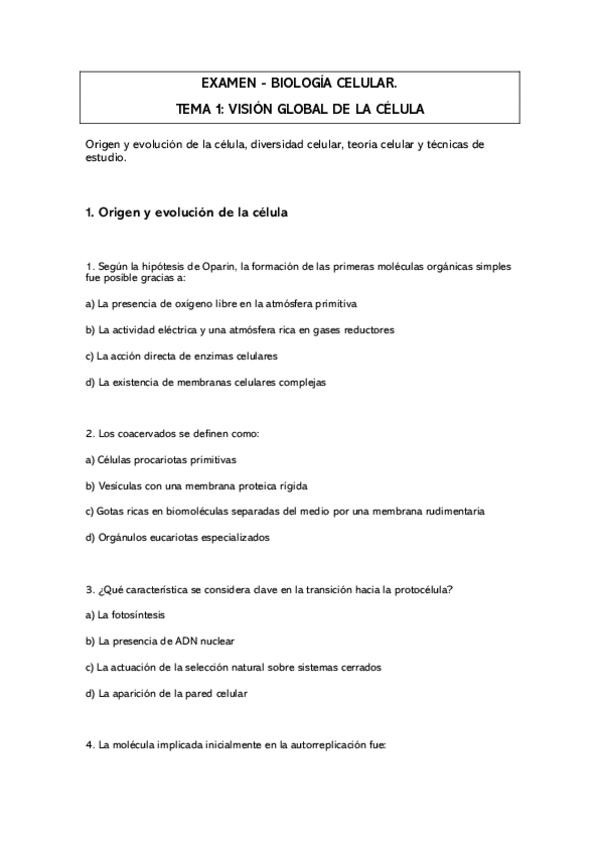 EXAMEN - BIOLOGÍA CELULAR.

TEMA 1: VISIÓN GLOBAL DE LA CÉLULA

Origen y evolución de la célula, diversidad celular, teoría celular y técnicas de estudio.

1. Origen y evolución de la célula

1. Según la hipótesis de Oparin, la formación de las primeras moléculas orgánicas simples fue posible gracias a:

a) La presencia de oxígeno libre en la atmósfera primitiva

b) La actividad eléctrica y una atmósfera rica en gases reductores

c) La acción directa de enzimas celulares

d) La existencia de membranas celulares complejas

2. Los coacervados se definen como:

a) Células procariotas primitivas

b) Vesículas con una membrana proteica rígida

c) Gotas ricas en biomoléculas separadas del medio por una membrana rudimentaria

d) Orgánulos eucariotas especializados

3. ¿Qué característica se considera clave en la transición hacia la protocélula?

a) La fotosíntesis

b) La presencia de ADN nuclear

c) La actuación de la selección natural sobre sistemas cerrados

d) La aparición de la pared celular

4. La molécula implicada inicialmente en la autorreplicación fue: